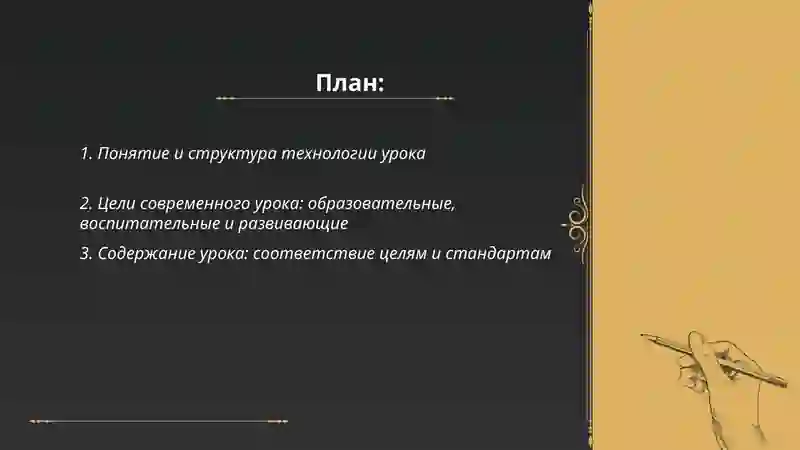 План:

1. Понятие и структура технологии урока

2. Цели современного урока: образовательные, воспитательные и развивающие

3. Содержание урока: соответствие целям и стандартам